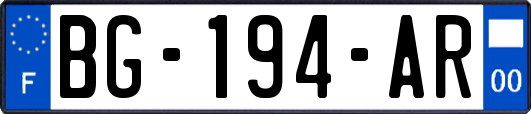 F

BG-194-AR

00